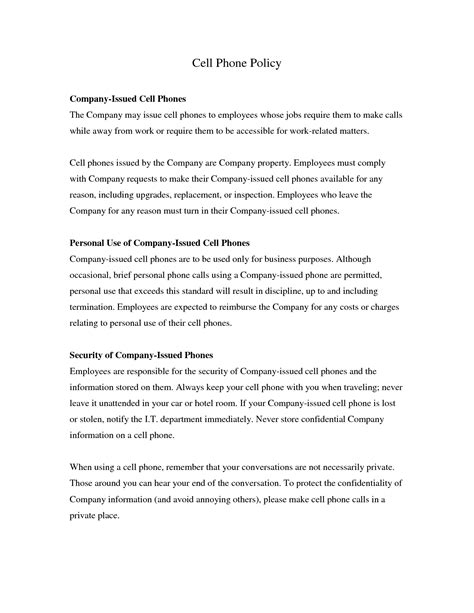 Cell Phone Policy

Company-Issued Cell Phones
The Company may issue cell phones to employees whose jobs require them to make calls while away from work or require them to be accessible for work-related matters.

Cell phones issued by the Company are Company property. Employees must comply with Company requests to make their Company-issued cell phones available for any reason, including upgrades, replacement, or inspection. Employees who leave the Company for any reason must turn in their Company-issued cell phones.

Personal Use of Company-Issued Cell Phones
Company-issued cell phones are to be used only for business purposes. Although occasional, brief personal phone calls using a Company-issued phone are permitted, personal use that exceeds this standard will result in discipline, up to and including termination. Employees are expected to reimburse the Company for any costs or charges relating to personal use of their cell phones.

Security of Company-Issued Phones
Employees are responsible for the security of Company-issued cell phones and the information stored on them. Always keep your cell phone with you when traveling; never leave it unattended in your car or hotel room. If your Company-issued cell phone is lost or stolen, notify the I.T. department immediately. Never store confidential Company information on a cell phone.

When using a cell phone, remember that your conversations are not necessarily private. Those around you can hear your end of the conversation. To protect the confidentiality of Company information (and avoid annoying others), please make cell phone calls in a private place.